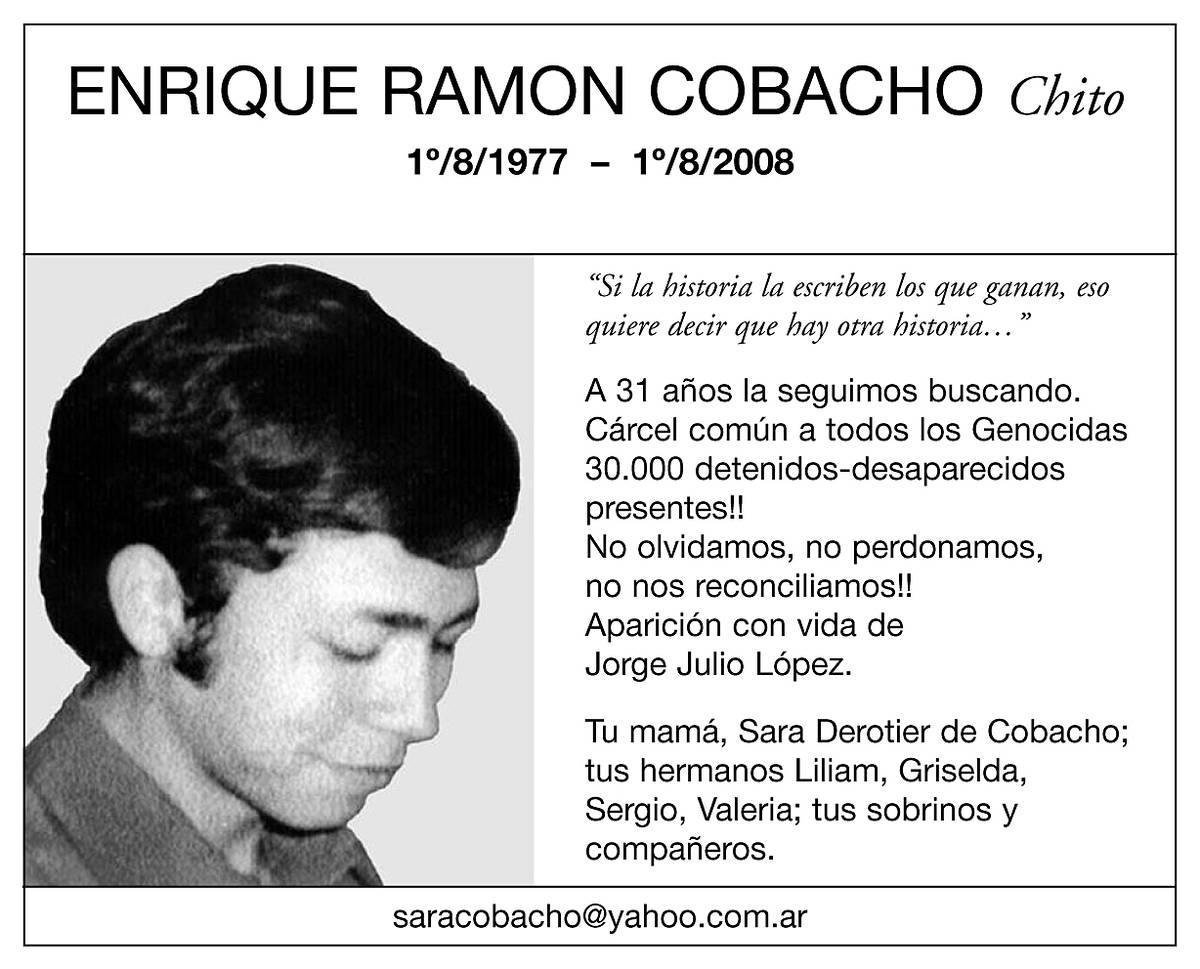 ENRIQUE RAMON COBACHO Chito

1º/8/1977 – 1º/8/2008

“Si la historia la escriben los que ganan, eso quiere decir que hay otra historia…”

A 31 años la seguimos buscando.
Cárcel común a todos los Genocidas
30.000 detenidos-desaparecidos presentes!!
No olvidamos, no perdonamos, no nos reconciliamos!!
Aparición con vida de Jorge Julio López.

Tu mamá, Sara Derotier de Cobacho; tus hermanos Liliam, Griselda, Sergio, Valeria; tus sobrinos y compañeros.

saracobacho@yahoo.com.ar